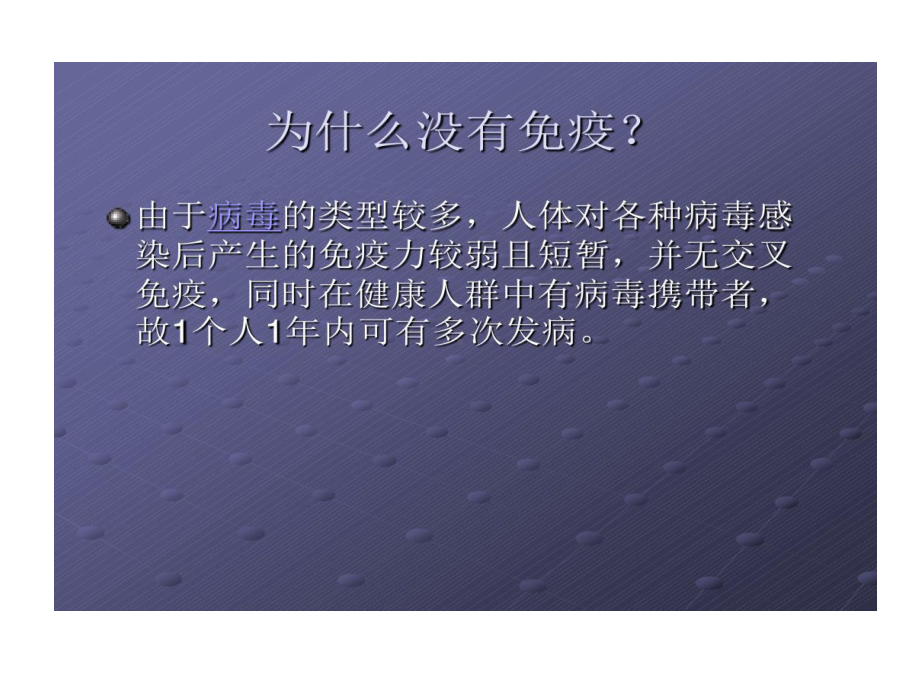 为什么没有免疫？

由于病毒的类型较多，人体对各种病毒感染后产生的免疫力较弱且短暂，并无交叉免疫，同时在健康人群中有病毒携带者，故1个人1年内可有多次发病。